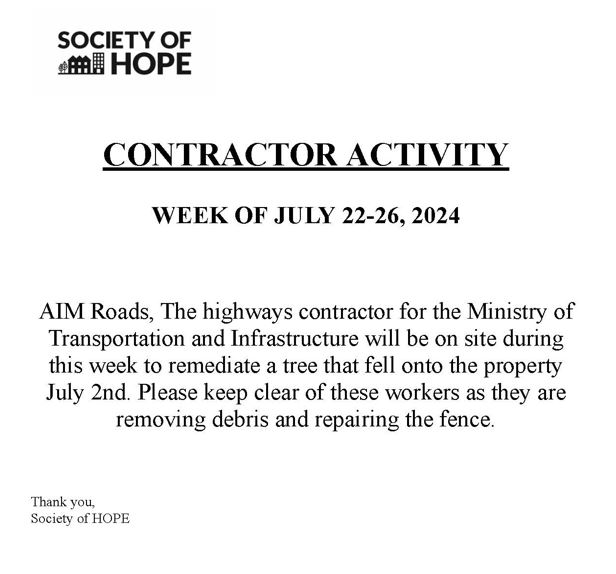 SOCIETY OF HOPE

CONTRACTOR ACTIVITY

WEEK OF JULY 22-26, 2024

AIM Roads, The highways contractor for the Ministry of Transportation and Infrastructure will be on site during this week to remediate a tree that fell onto the property July 2nd. Please keep clear of these workers as they are removing debris and repairing the fence.

Thank you,
Society of HOPE